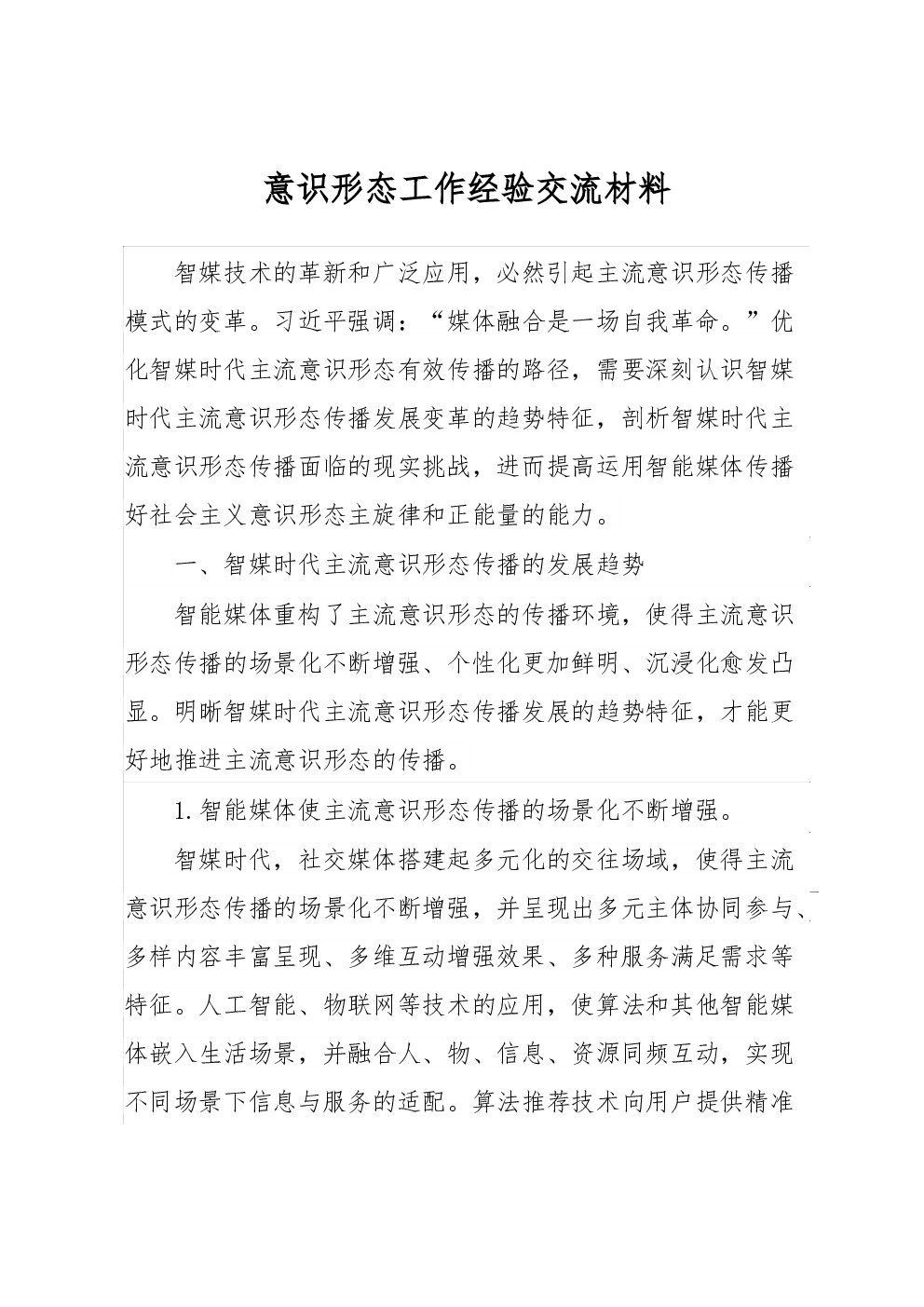 意识形态工作经验交流材料

智媒技术的革新和广泛应用，必然引起主流意识形态传播模式的变革。习近平强调：“媒体融合是一场自我革命。”优化智媒时代主流意识形态有效传播的路径，需要深刻认识智媒时代主流意识形态传播发展变革的趋势特征，剖析智媒时代主流意识形态传播面临的现实挑战，进而提高运用智能媒体传播好社会主义意识形态主旋律和正能量的能力。

一、智媒时代主流意识形态传播的发展趋势

智能媒体重构了主流意识形态的传播环境，使得主流意识形态传播的场景化不断增强、个性化更加鲜明、沉浸化愈发凸显。明晰智媒时代主流意识形态传播发展的趋势特征，才能更好地推进主流意识形态的传播。

1.智能媒体使主流意识形态传播的场景化不断增强。

智媒时代，社交媒体搭建起多元化的交往场域，使得主流意识形态传播的场景化不断增强，并呈现出多元主体协同参与、多样内容丰富呈现、多维互动增强效果、多种服务满足需求等特征。人工智能、物联网等技术的应用，使算法和其他智能媒体嵌入生活场景，并融合人、物、信息、资源同频互动，实现不同场景下信息与服务的适配。算法推荐技术向用户提供精准